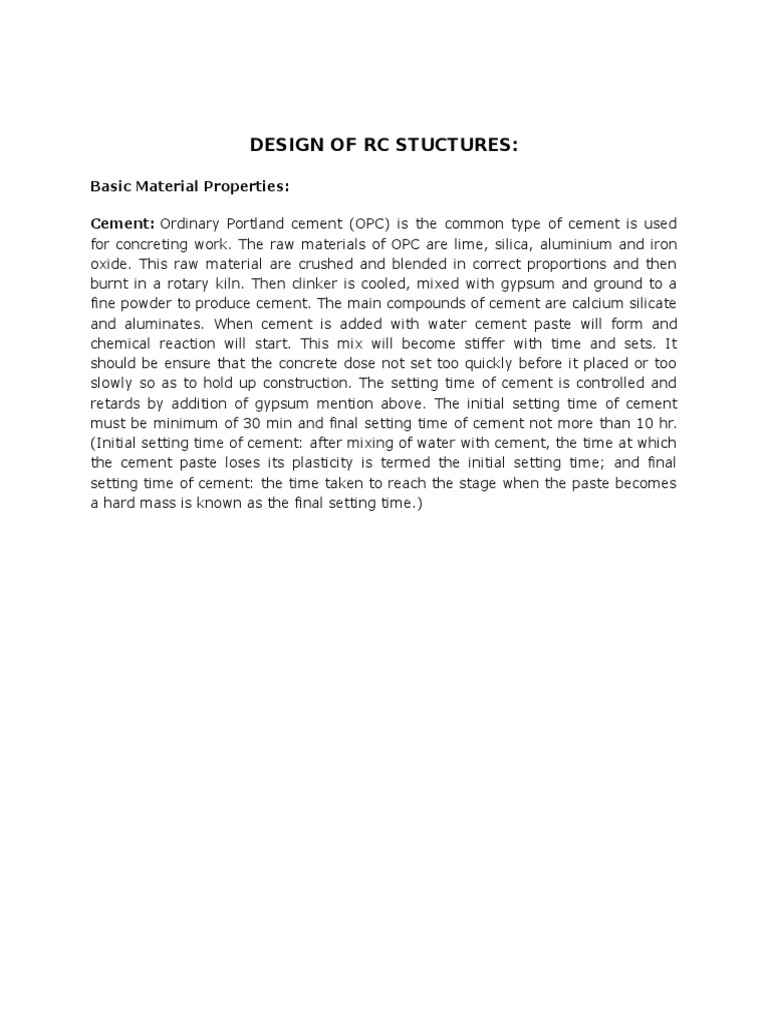 DESIGN OF RC STUCTURES:

Basic Material Properties:

Cement: Ordinary Portland cement (OPC) is the common type of cement is used for concreting work. The raw materials of OPC are lime, silica, aluminium and iron oxide. This raw material are crushed and blended in correct proportions and then burnt in a rotary kiln. Then clinker is cooled, mixed with gypsum and ground to a fine powder to produce cement. The main compounds of cement are calcium silicate and aluminates. When cement is added with water cement paste will form and chemical reaction will start. This mix will become stiffer with time and sets. It should be ensure that the concrete dose not set too quickly before it placed or too slowly so as to hold up construction. The setting time of cement is controlled and retards by addition of gypsum mention above. The initial setting time of cement must be minimum of 30 min and final setting time of cement not more than 10 hr. (Initial setting time of cement: after mixing of water with cement, the time at which the cement paste loses its plasticity is termed the initial setting time; and final setting time of cement: the time taken to reach the stage when the paste becomes a hard mass is known as the final setting time.)